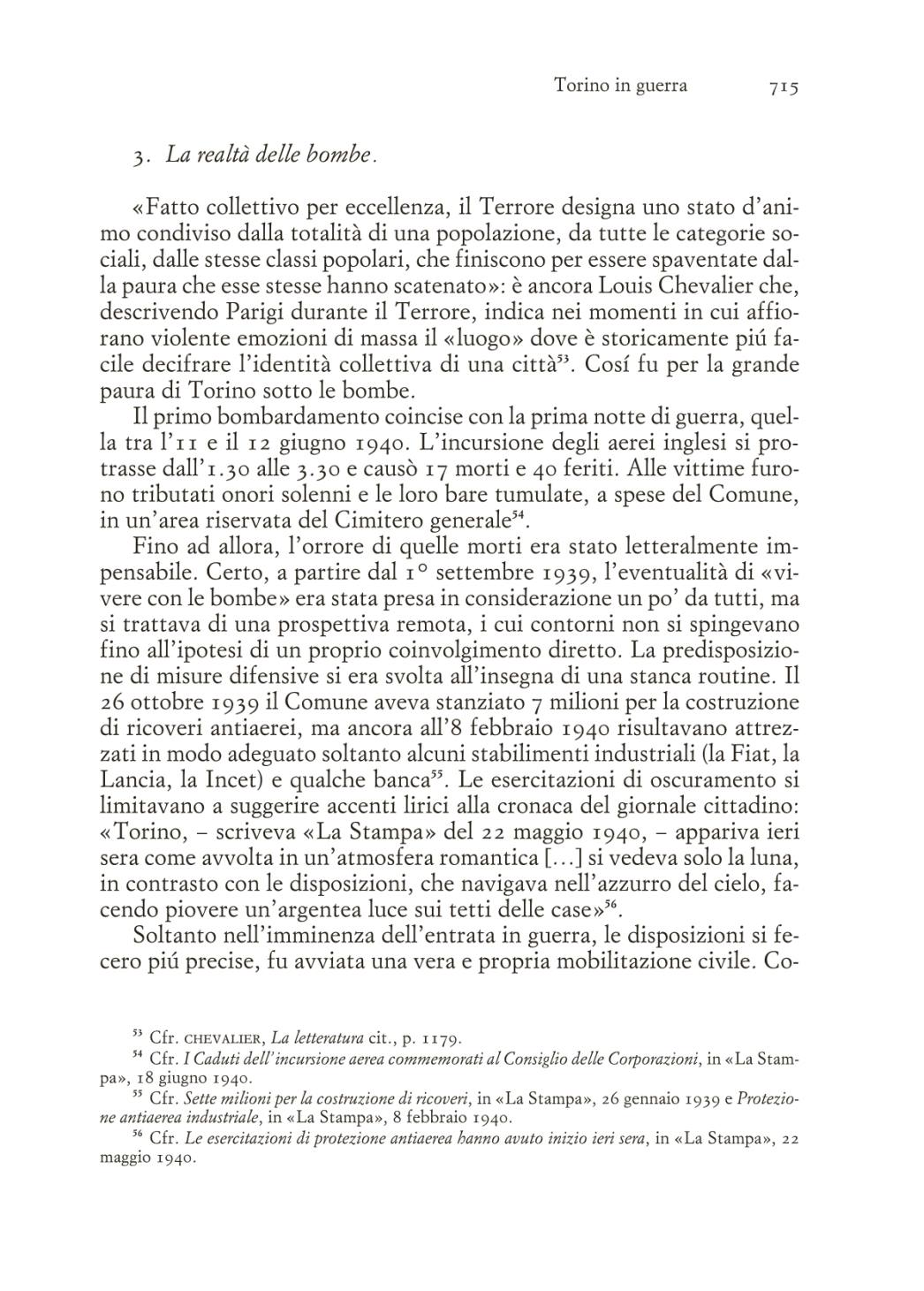 Torino in guerra 715

3. La realtà delle bombe.

«Fatto collettivo per eccellenza, il Terrore designa uno stato d'animo condiviso dalla totalità di una popolazione, da tutte le categorie sociali, dalle stesse classi popolari, che finiscono per essere spaventate dalla paura che esse stesse hanno scatenato»: è ancora Louis Chevalier che, descrivendo Parigi durante il Terrore, indica nei momenti in cui affiorano violente emozioni di massa il «luogo» dove è storicamente piú facile decifrare l'identità collettiva di una città$^{53}$. Cosí fu per la grande paura di Torino sotto le bombe.

Il primo bombardamento coincise con la prima notte di guerra, quella tra l'11 e il 12 giugno 1940. L'incursione degli aerei inglesi si protrasse dall'1.30 alle 3.30 e causò 17 morti e 40 feriti. Alle vittime furono tributati onori solenni e le loro bare tumulate, a spese del Comune, in un'area riservata del Cimitero generale$^{54}$.

Fino ad allora, l'orrore di quelle morti era stato letteralmente impensabile. Certo, a partire dal 1° settembre 1939, l'eventualità di «vivere con le bombe» era stata presa in considerazione un po' da tutti, ma si trattava di una prospettiva remota, i cui contorni non si spingevano fino all'ipotesi di un proprio coinvolgimento diretto. La predisposizione di misure difensive si era svolta all'insegna di una stanca routine. Il 26 ottobre 1939 il Comune aveva stanziato 7 milioni per la costruzione di ricoveri antiaerei, ma ancora all'8 febbraio 1940 risultavano attrezzati in modo adeguato soltanto alcuni stabilimenti industriali (la Fiat, la Lancia, la Incet) e qualche banca$^{55}$. Le esercitazioni di oscuramento si limitavano a suggerire accenti lirici alla cronaca del giornale cittadino: «Torino, – scriveva «La Stampa» del 22 maggio 1940, – appariva ieri sera come avvolta in un'atmosfera romantica [...] si vedeva solo la luna, in contrasto con le disposizioni, che navigava nell'azzurro del cielo, facendo piovere un'argentea luce sui tetti delle case»$^{56}$.

Soltanto nell'imminenza dell'entrata in guerra, le disposizioni si fecero piú precise, fu avviata una vera e propria mobilitazione civile. Co-

$^{53}$ Cfr. CHEVALIER, La letteratura cit., p. 1179.
$^{54}$ Cfr. I Caduti dell'incursione aerea commemorati al Consiglio delle Corporazioni, in «La Stampa», 18 giugno 1940.
$^{55}$ Cfr. Sette milioni per la costruzione di ricoveri, in «La Stampa», 26 gennaio 1939 e Protezione antiaerea industriale, in «La Stampa», 8 febbraio 1940.
$^{56}$ Cfr. Le esercitazioni di protezione antiaerea hanno avuto inizio ieri sera, in «La Stampa», 22 maggio 1940.